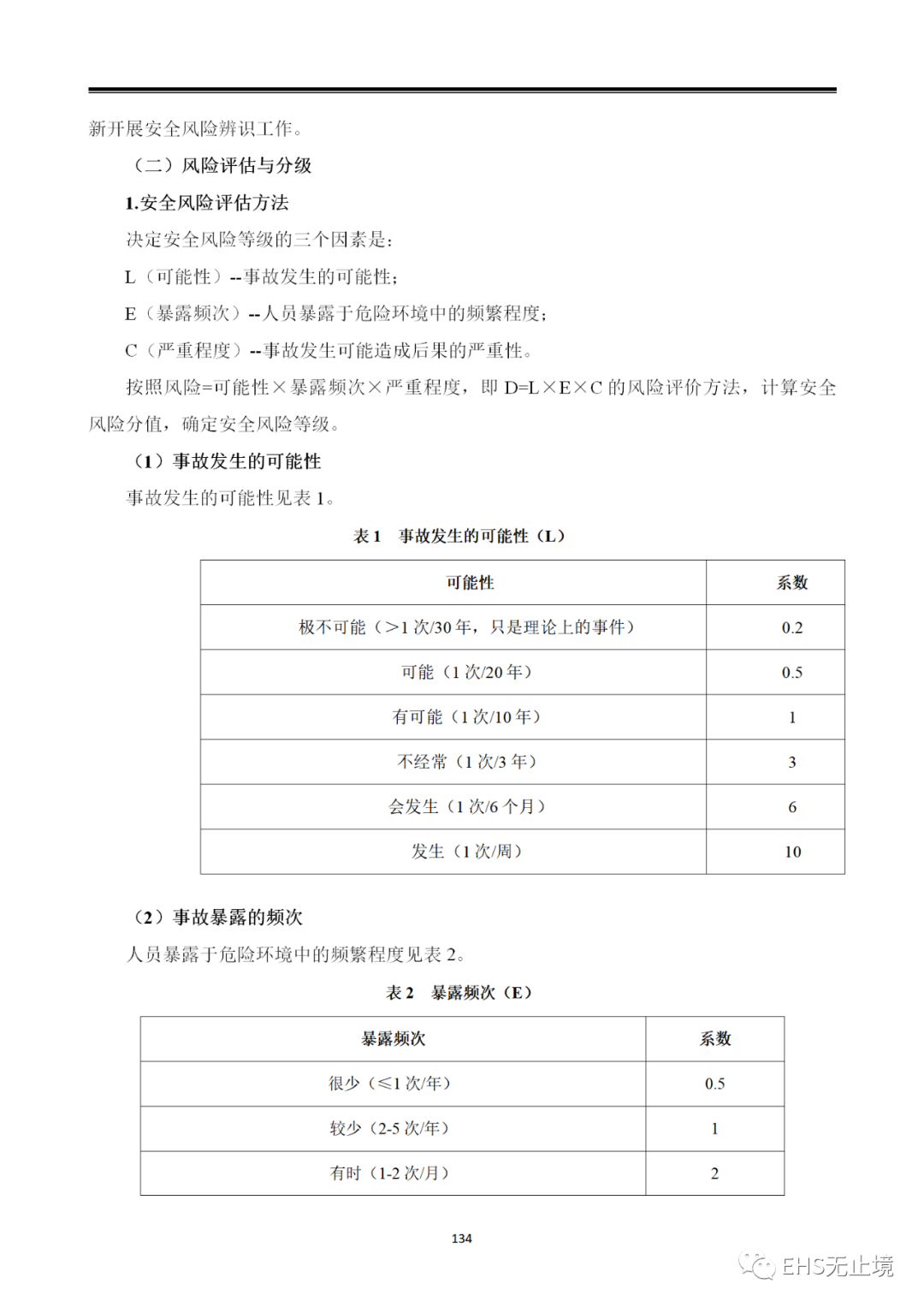 新开展安全风险辨识工作。

（二）风险评估与分级

1.安全风险评估方法

决定安全风险等级的三个因素是：

L（可能性）--事故发生的可能性；

E（暴露频次）--人员暴露于危险环境中的频繁程度；

C（严重程度）--事故发生可能造成后果的严重性。

按照风险=可能性×暴露频次×严重程度，即 D=L×E×C 的风险评价方法，计算安全风险分值，确定安全风险等级。

（1）事故发生的可能性

事故发生的可能性见表 1。

表 1 事故发生的可能性（L）

| 可能性 | 系数 |
|---|---|
| 极不可能（>1 次/30 年，只是理论上的事件） | 0.2 |
| 可能（1 次/20 年） | 0.5 |
| 有可能（1 次/10 年） | 1 |
| 不经常（1 次/3 年） | 3 |
| 会发生（1 次/6 个月） | 6 |
| 发生（1 次/周） | 10 |

（2）事故暴露的频次

人员暴露于危险环境中的频繁程度见表 2。

表 2 暴露频次（E）

| 暴露频次 | 系数 |
|---|---|
| 很少（≤1 次/年） | 0.5 |
| 较少（2-5 次/年） | 1 |
| 有时（1-2 次/月） | 2 |

134

EHS无止境